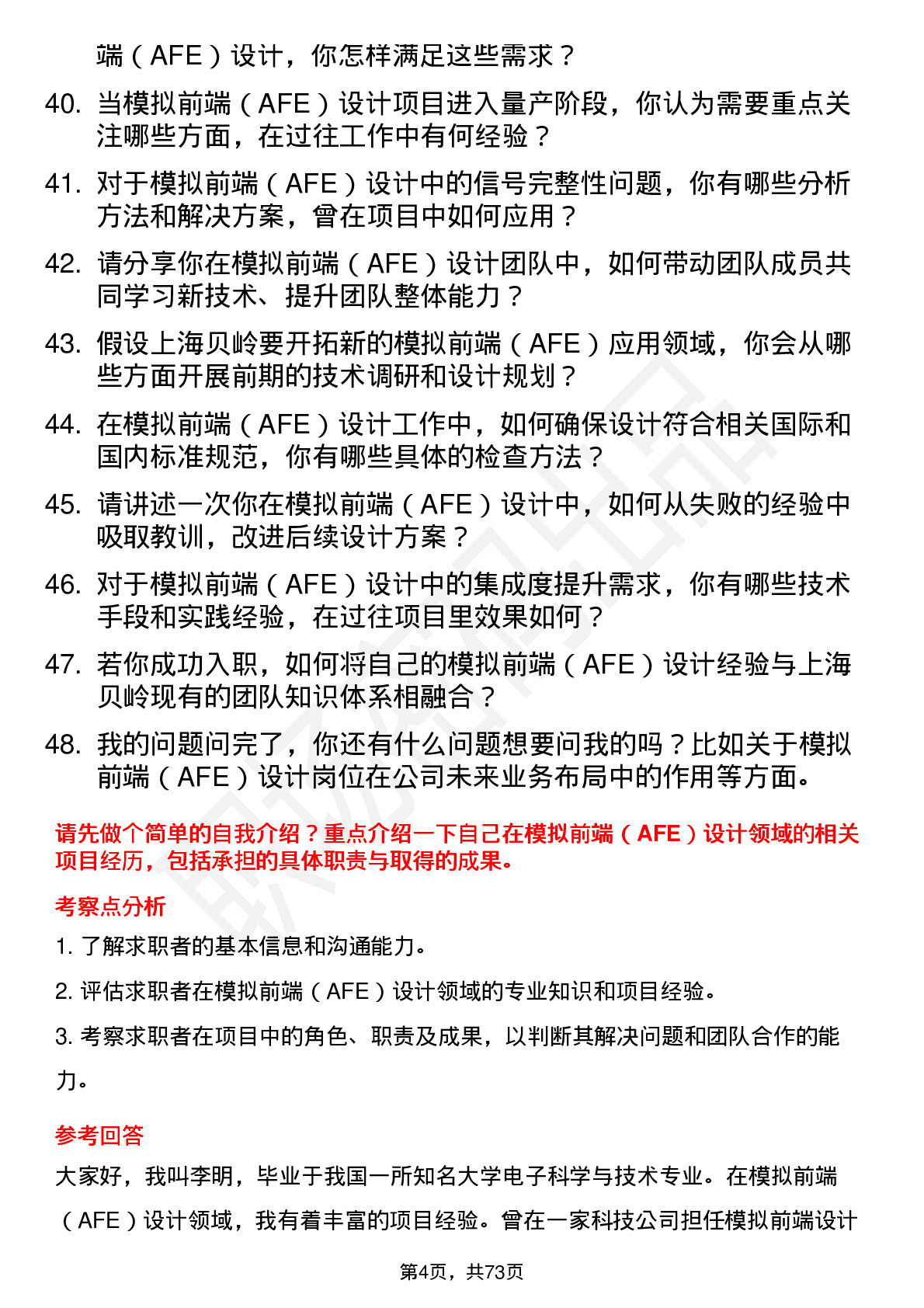 端（AFE）设计，你怎样满足这些需求？

40. 当模拟前端（AFE）设计项目进入量产阶段，你认为需要重点关注哪些方面，在过往工作中有何经验？

41. 对于模拟前端（AFE）设计中的信号完整性问题，你有哪些分析方法和解决方案，曾在项目中如何应用？

42. 请分享你在模拟前端（AFE）设计团队中，如何带动团队成员共同学习新技术、提升团队整体能力？

43. 假设上海贝岭要开拓新的模拟前端（AFE）应用领域，你会从哪些方面开展前期的技术调研和设计规划？

44. 在模拟前端（AFE）设计工作中，如何确保设计符合相关国际和国内标准规范，你有哪些具体的检查方法？

45. 请讲述一次你在模拟前端（AFE）设计中，如何从失败的经验中吸取教训，改进后续设计方案？

46. 对于模拟前端（AFE）设计中的集成度提升需求，你有哪些技术手段和实践经验，在过往项目里效果如何？

47. 若你成功入职，如何将自己的模拟前端（AFE）设计经验与上海贝岭现有的团队知识体系相融合？

48. 我的问题问完了，你还有什么问题想要问我的吗？比如关于模拟前端（AFE）设计岗位在公司未来业务布局中的作用等方面。

请先做个简单的自我介绍？重点介绍一下自己在模拟前端（AFE）设计领域的相关项目经历，包括承担的具体职责与取得的成果。

考察点分析

1. 了解求职者的基本信息和沟通能力。

2. 评估求职者在模拟前端（AFE）设计领域的专业知识和项目经验。

3. 考察求职者在项目中的角色、职责及成果，以判断其解决问题和团队合作的能力。

参考回答

大家好，我叫李明，毕业于我国一所知名大学电子科学与技术专业。在模拟前端（AFE）设计领域，我有着丰富的项目经验。曾在一家科技公司担任模拟前端设计

第4页，共73页